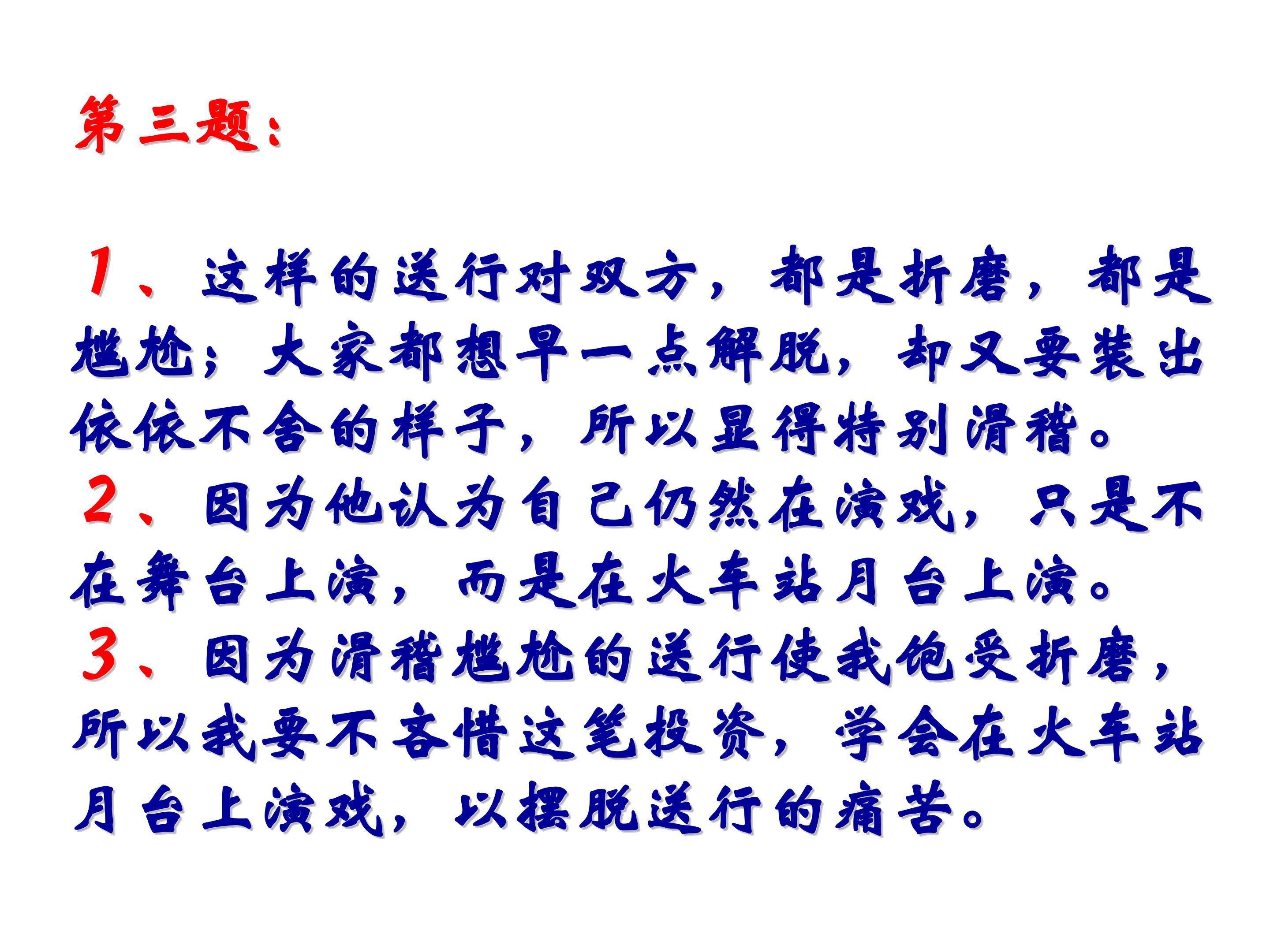 第三题：

1、这样的送行对双方，都是折磨，都是尴尬；大家都想早一点解脱，却又要装出依依不舍的样子，所以显得特别滑稽。

2、因为他认为自己仍然在演戏，只是不在舞台上演，而是在火车站月台上演。

3、因为滑稽尴尬的送行使我饱受折磨，所以我要不吝惜这笔投资，学会在火车站月台上演戏，以摆脱送行的痛苦。